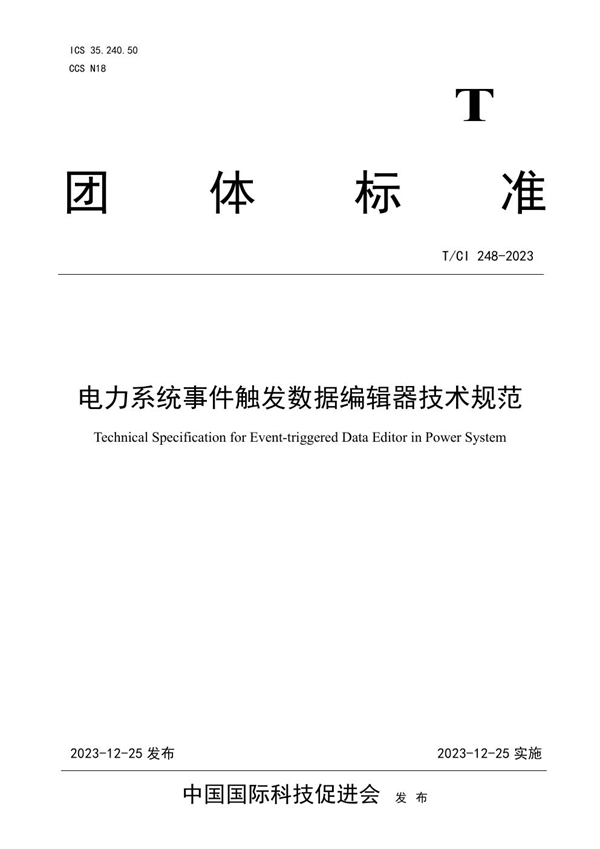 ICS 35.240.50
CCS N18

T

团 体 标 准

T/CI 248-2023

电力系统事件触发数据编辑器技术规范

Technical Specification for Event-triggered Data Editor in Power System

2023-12-25 发布

2023-12-25 实施

中国国际科技促进会 发 布